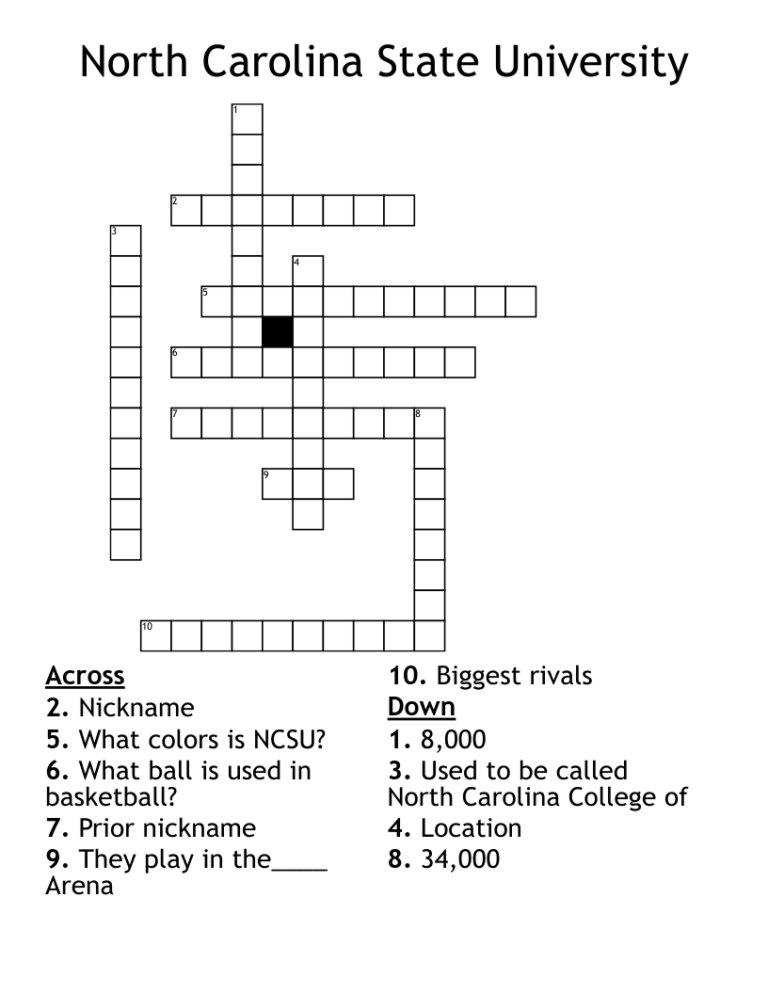 North Carolina State University

1
2
3
4
5
6
7
8
9
10

Across
2. Nickname
5. What colors is NCSU?
6. What ball is used in basketball?
7. Prior nickname
9. They play in the____ Arena

10. Biggest rivals
Down
1. 8,000
3. Used to be called North Carolina College of
4. Location
8. 34,000